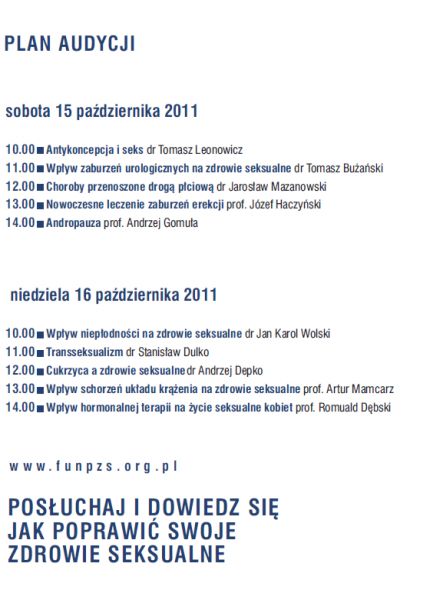 PLAN AUDYCJI

sobota 15 października 2011

10.00 ■ Antykoncepcja i seks dr Tomasz Leonowicz
11.00 ■ Wpływ zaburzeń urologicznych na zdrowie seksualne dr Tomasz Bużański
12.00 ■ Choroby przenoszone drogą płciową dr Jarosław Mazanowski
13.00 ■ Nowoczesne leczenie zaburzeń erekcji prof. Józef Haczyński
14.00 ■ Andropauza prof. Andrzej Gomuła

niedziela 16 października 2011

10.00 ■ Wpływ niepłodności na zdrowie seksualne dr Jan Karol Wolski
11.00 ■ Transseksualizm dr Stanisław Dulko
12.00 ■ Cukrzyca a zdrowie seksualne dr Andrzej Depko
13.00 ■ Wpływ schorzeń układu krążenia na zdrowie seksualne prof. Artur Mamcarz
14.00 ■ Wpływ hormonalnej terapii na życie seksualne kobiet prof. Romuald Dębski

www.funpzs.org.pl

POSŁUCHAJ I DOWIEDZ SIĘ JAK POPRAWIĆ SWOJE ZDROWIE SEKSUALNE